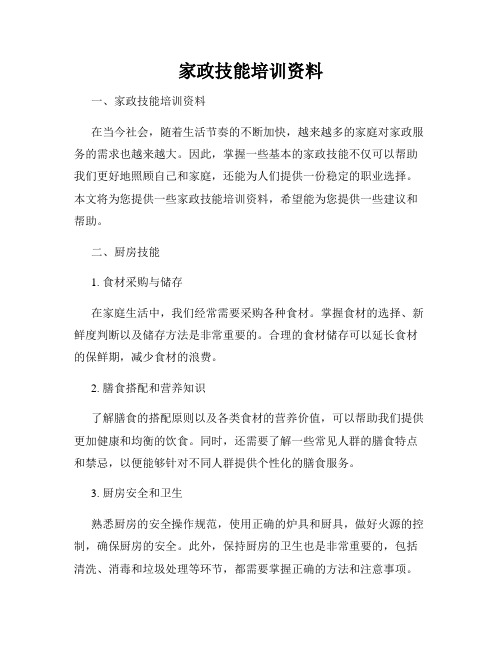 家政技能培训资料

一、家政技能培训资料

在当今社会，随着生活节奏的不断加快，越来越多的家庭对家政服务的需求也越来越大。因此，掌握一些基本的家政技能不仅可以帮助我们更好地照顾自己和家庭，还能为人们提供一份稳定的职业选择。本文将为您提供一些家政技能培训资料，希望能为您提供一些建议和帮助。

二、厨房技能

1. 食材采购与储存

在家庭生活中，我们经常需要采购各种食材。掌握食材的选择、新鲜度判断以及储存方法是非常重要的。合理的食材储存可以延长食材的保鲜期，减少食材的浪费。

2. 膳食搭配和营养知识

了解膳食的搭配原则以及各类食材的营养价值，可以帮助我们提供更加健康和均衡的饮食。同时，还需要了解一些常见人群的膳食特点和禁忌，以便能够针对不同人群提供个性化的膳食服务。

3. 厨房安全和卫生

熟悉厨房的安全操作规范，使用正确的炉具和厨具，做好火源的控制，确保厨房的安全。此外，保持厨房的卫生也是非常重要的，包括清洗、消毒和垃圾处理等环节，都需要掌握正确的方法和注意事项。